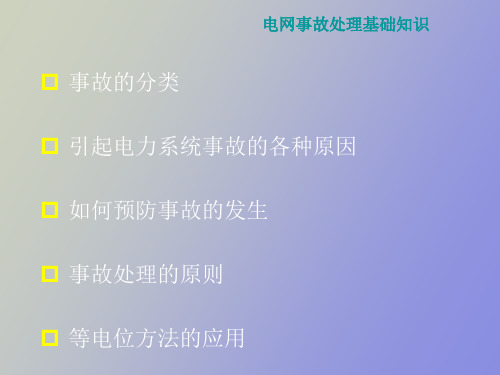 电网事故处理基础知识

事故的分类

引起电力系统事故的各种原因

如何预防事故的发生

事故处理的原则

等电位方法的应用